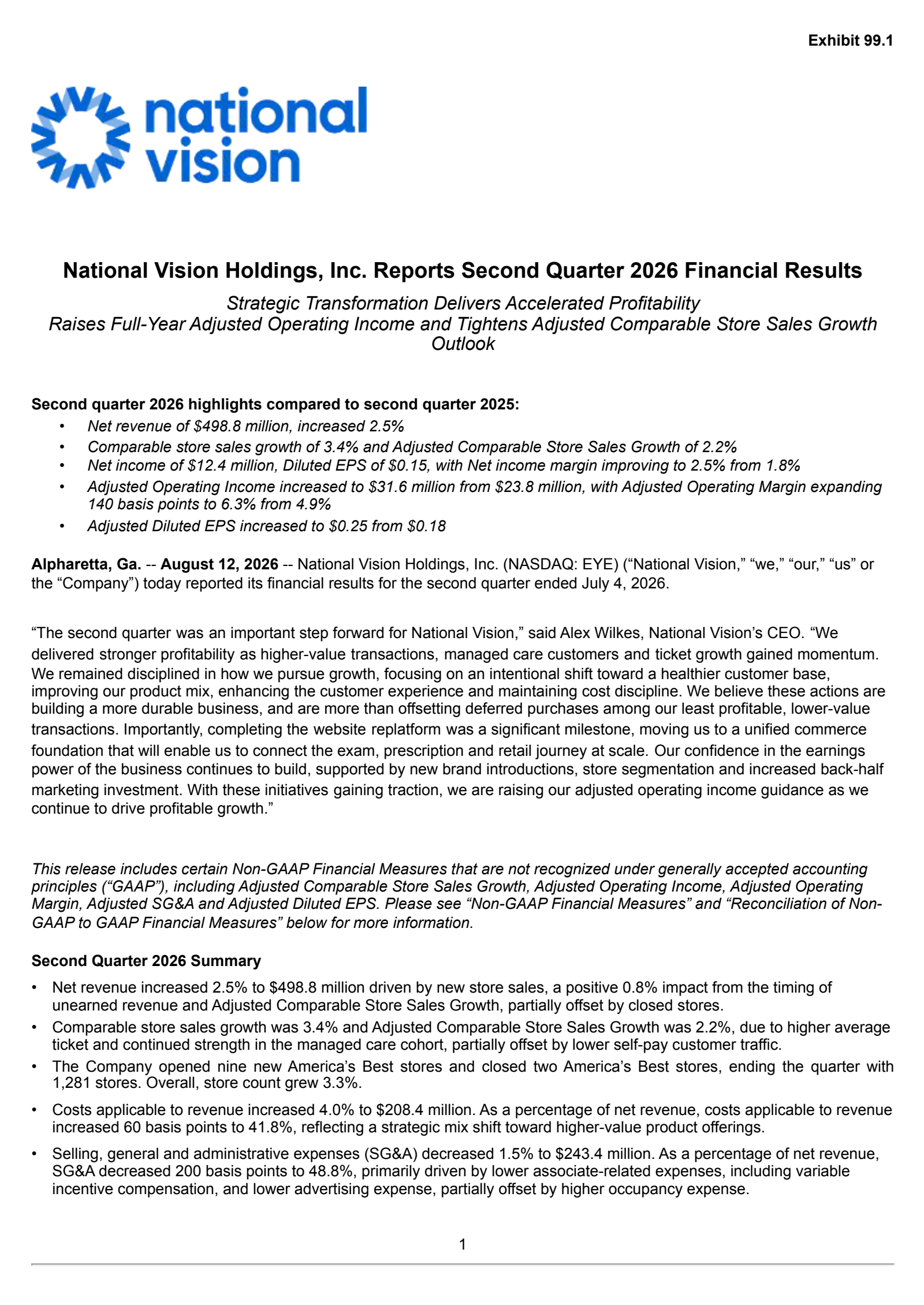 Exhibit 99.1

national vision

National Vision Holdings, Inc. Reports Second Quarter 2026 Financial Results

Strategic Transformation Delivers Accelerated Profitability
Raises Full-Year Adjusted Operating Income and Tightens Adjusted Comparable Store Sales Growth Outlook

Second quarter 2026 highlights compared to second quarter 2025:
• Net revenue of \$498.8 million, increased 2.5%
• Comparable store sales growth of 3.4% and Adjusted Comparable Store Sales Growth of 2.2%
• Net income of \$12.4 million, Diluted EPS of \$0.15, with Net income margin improving to 2.5% from 1.8%
• Adjusted Operating Income increased to \$31.6 million from \$23.8 million, with Adjusted Operating Margin expanding 140 basis points to 6.3% from 4.9%
• Adjusted Diluted EPS increased to \$0.25 from \$0.18

Alpharetta, Ga. -- August 12, 2026 -- National Vision Holdings, Inc. (NASDAQ: EYE) (“National Vision,” “we,” “our,” “us” or the “Company”) today reported its financial results for the second quarter ended July 4, 2026.

“The second quarter was an important step forward for National Vision,” said Alex Wilkes, National Vision’s CEO. “We delivered stronger profitability as higher-value transactions, managed care customers and ticket growth gained momentum. We remained disciplined in how we pursue growth, focusing on an intentional shift toward a healthier customer base, improving our product mix, enhancing the customer experience and maintaining cost discipline. We believe these actions are building a more durable business, and are more than offsetting deferred purchases among our least profitable, lower-value transactions. Importantly, completing the website replatform was a significant milestone, moving us to a unified commerce foundation that will enable us to connect the exam, prescription and retail journey at scale. Our confidence in the earnings power of the business continues to build, supported by new brand introductions, store segmentation and increased back-half marketing investment. With these initiatives gaining traction, we are raising our adjusted operating income guidance as we continue to drive profitable growth.”

This release includes certain Non-GAAP Financial Measures that are not recognized under generally accepted accounting principles (“GAAP”), including Adjusted Comparable Store Sales Growth, Adjusted Operating Income, Adjusted Operating Margin, Adjusted SG&A and Adjusted Diluted EPS. Please see “Non-GAAP Financial Measures” and “Reconciliation of Non-GAAP to GAAP Financial Measures” below for more information.

Second Quarter 2026 Summary
• Net revenue increased 2.5% to \$498.8 million driven by new store sales, a positive 0.8% impact from the timing of unearned revenue and Adjusted Comparable Store Sales Growth, partially offset by closed stores.
• Comparable store sales growth was 3.4% and Adjusted Comparable Store Sales Growth was 2.2%, due to higher average ticket and continued strength in the managed care cohort, partially offset by lower self-pay customer traffic.
• The Company opened nine new America’s Best stores and closed two America’s Best stores, ending the quarter with 1,281 stores. Overall, store count grew 3.3%.
• Costs applicable to revenue increased 4.0% to \$208.4 million. As a percentage of net revenue, costs applicable to revenue increased 60 basis points to 41.8%, reflecting a strategic mix shift toward higher-value product offerings.
• Selling, general and administrative expenses (SG&A) decreased 1.5% to \$243.4 million. As a percentage of net revenue, SG&A decreased 200 basis points to 48.8%, primarily driven by lower associate-related expenses, including variable incentive compensation, and lower advertising expense, partially offset by higher occupancy expense.

1